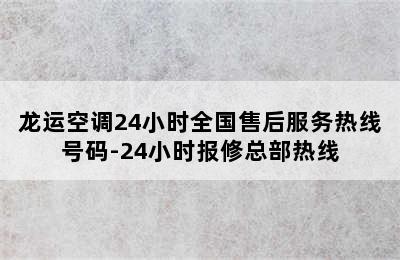 龙运空调24小时全国售后服务热线号码-24小时报修总部热线